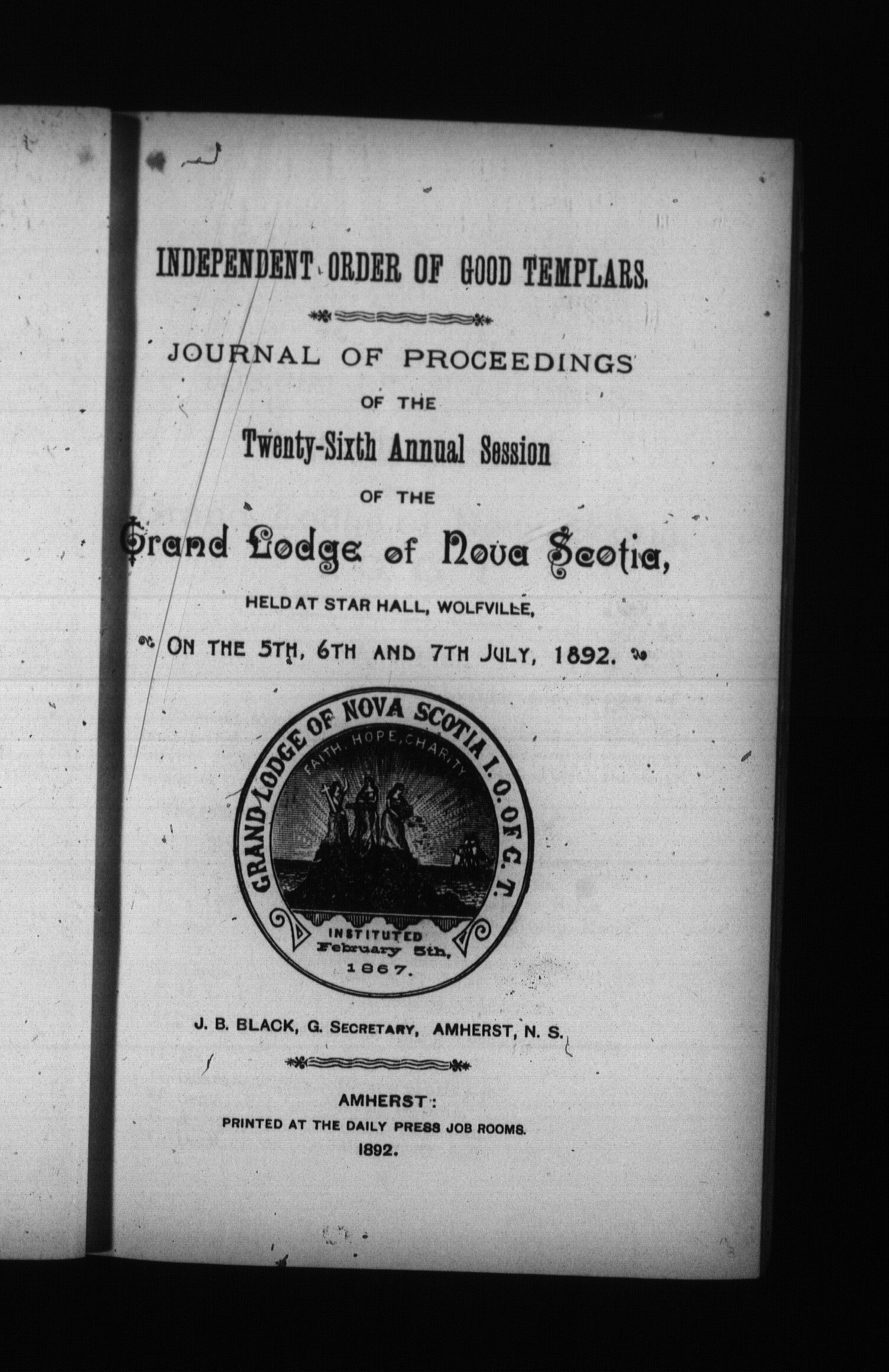 INDEPENDENT ORDER OF GOOD TEMPLARS.

JOURNAL OF PROCEEDINGS

OF THE

Twenty-Sixth Annual Session

OF THE

Grand Lodge of Nova Scotia,

HELD AT STAR HALL, WOLFVILLE,

ON THE 5TH, 6TH AND 7TH JULY, 1892.

GRAND LODGE OF NOVA SCOTIA I. O. OF G. T.

FAITH, HOPE, CHARITY

INSTITUTED February 5th, 1867.

J. B. BLACK, G. SECRETARY, AMHERST, N. S.

AMHERST:
PRINTED AT THE DAILY PRESS JOB ROOMS.
1892.